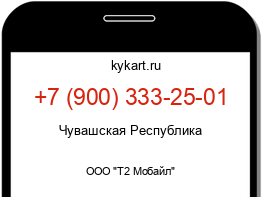 kykart.ru

+7 (900) 333-25-01

Чувашская Республика

ООО "Т2 Мобайл"